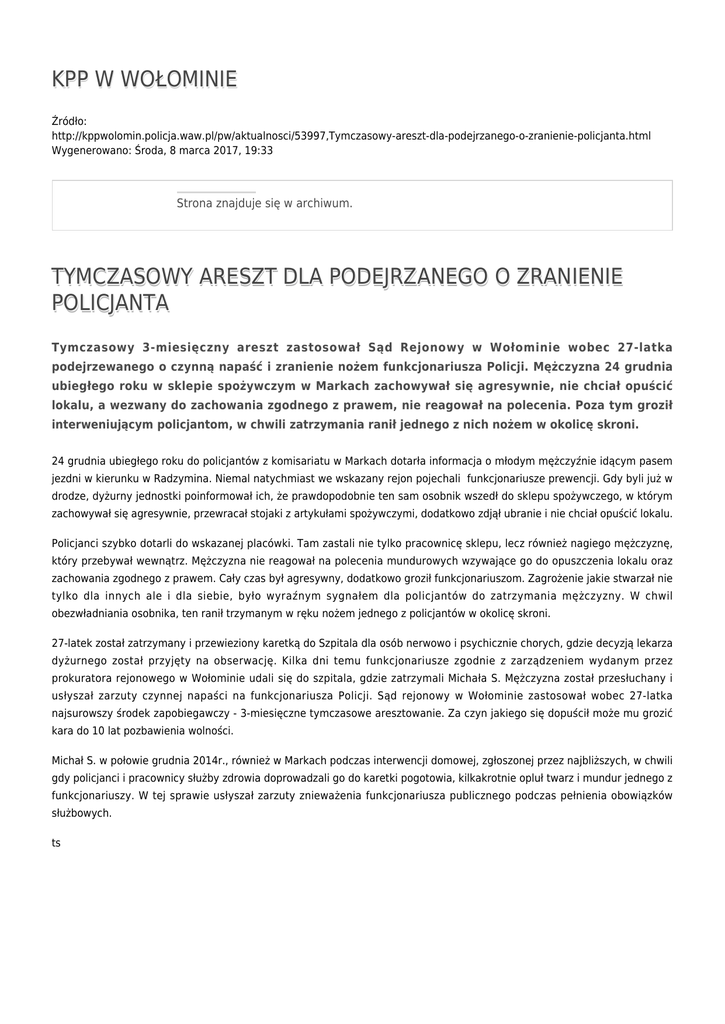 KPP W WOŁOMINIE

Źródło:
http://kppwolomin.policja.waw.pl/pw/aktualnosci/53997,Tymczasowy-areszt-dla-podejrzanego-o-zranienie-policjanta.html
Wygenerowano: Środa, 8 marca 2017, 19:33

Strona znajduje się w archiwum.

TYMCZASOWY ARESZT DLA PODEJRZANEGO O ZRANIENIE POLICJANTA

Tymczasowy 3-miesięczny areszt zastosował Sąd Rejonowy w Wołominie wobec 27-latka podejrzewanego o czynną napaść i zranienie nożem funkcjonariusza Policji. Mężczyzna 24 grudnia ubiegłego roku w sklepie spożywczym w Markach zachowywał się agresywnie, nie chciał opuścić lokalu, a wezwany do zachowania zgodnego z prawem, nie reagował na polecenia. Poza tym groził interweniującym policjantom, w chwili zatrzymania ranił jednego z nich nożem w okolicę skroni.

24 grudnia ubiegłego roku do policjantów z komisariatu w Markach dotarła informacja o młodym mężczyźnie idącym pasem jezdni w kierunku w Radzymina. Niemal natychmiast we wskazany rejon pojechali funkcjonariusze prewencji. Gdy byli już w drodze, dyżurny jednostki poinformował ich, że prawdopodobnie ten sam osobnik wszedł do sklepu spożywczego, w którym zachowywał się agresywnie, przewracał stojaki z artykułami spożywczymi, dodatkowo zdjął ubranie i nie chciał opuścić lokalu.

Policjanci szybko dotarli do wskazanej placówki. Tam zastali nie tylko pracownicę sklepu, lecz również nagiego mężczyznę, który przebywał wewnątrz. Mężczyzna nie reagował na polecenia mundurowych wzywające go do opuszczenia lokalu oraz zachowania zgodnego z prawem. Cały czas był agresywny, dodatkowo groził funkcjonariuszom. Zagrożenie jakie stwarzał nie tylko dla innych ale i dla siebie, było wyraźnym sygnałem dla policjantów do zatrzymania mężczyzny. W chwil obezwładniania osobnika, ten ranił trzymanym w ręku nożem jednego z policjantów w okolicę skroni.

27-latek został zatrzymany i przewieziony karetką do Szpitala dla osób nerwowo i psychicznie chorych, gdzie decyzją lekarza dyżurnego został przyjęty na obserwację. Kilka dni temu funkcjonariusze zgodnie z zarządzeniem wydanym przez prokuratora rejonowego w Wołominie udali się do szpitala, gdzie zatrzymali Michała S. Mężczyzna został przesłuchany i usłyszał zarzuty czynnej napaści na funkcjonariusza Policji. Sąd rejonowy w Wołominie zastosował wobec 27-latka najsurowszy środek zapobiegawczy - 3-miesięczne tymczasowe aresztowanie. Za czyn jakiego się dopuścił może mu grozić kara do 10 lat pozbawienia wolności.

Michał S. w połowie grudnia 2014r., również w Markach podczas interwencji domowej, zgłoszonej przez najbliższych, w chwili gdy policjanci i pracownicy służby zdrowia doprowadzali go do karetki pogotowia, kilkakrotnie opluł twarz i mundur jednego z funkcjonariuszy. W tej sprawie usłyszał zarzuty znieważenia funkcjonariusza publicznego podczas pełnienia obowiązków służbowych.

ts